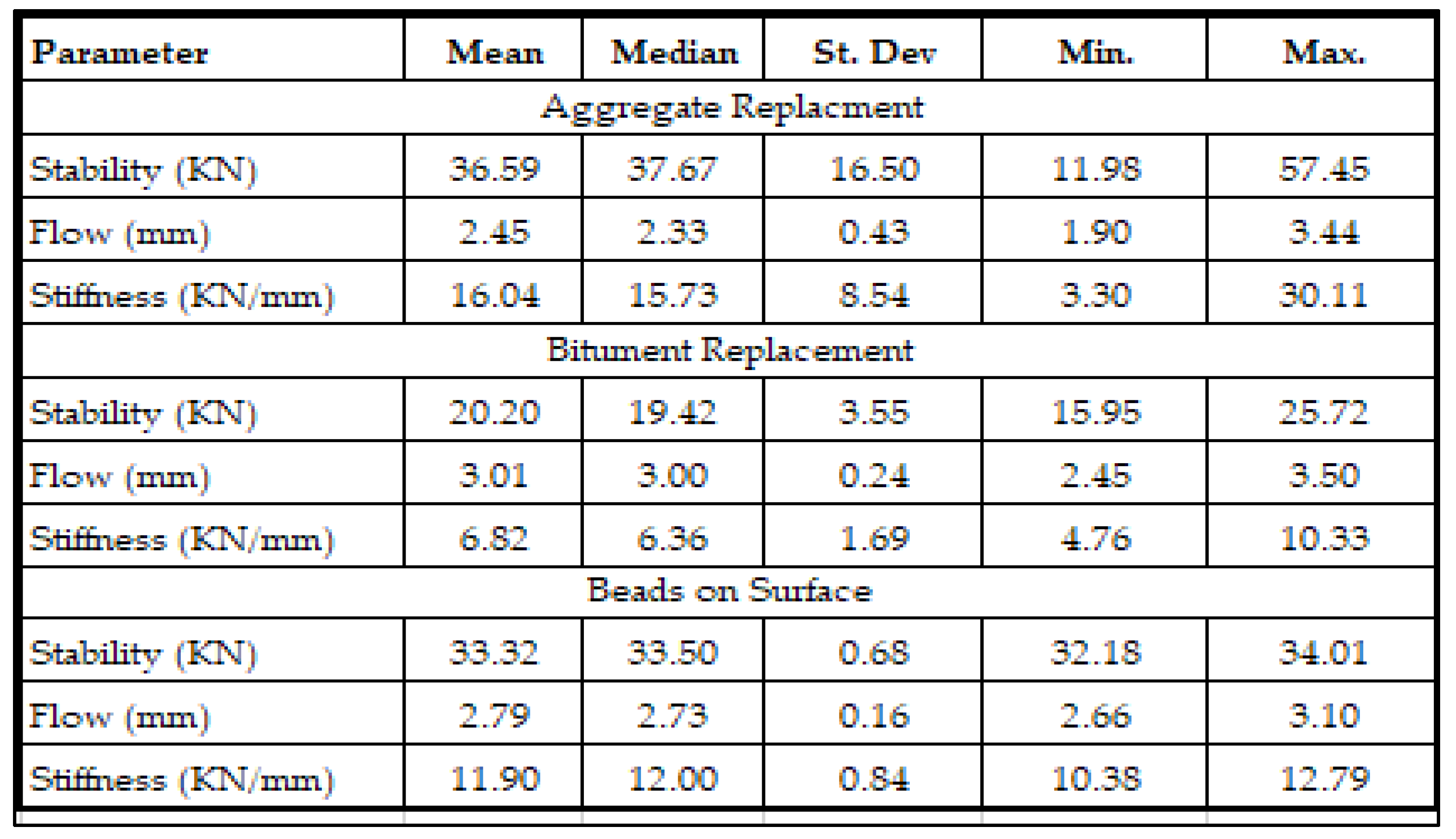 | Parameter | Mean | Median | St. Dev | Min. | Max. |
|---|---|---|---|---|---|
| Aggregate Replacment | | | | | |
| Stability (KN) | 36.59 | 37.67 | 16.50 | 11.98 | 57.45 |
| Flow (mm) | 2.45 | 2.33 | 0.43 | 1.90 | 3.44 |
| Stiffness (KN/mm) | 16.04 | 15.73 | 8.54 | 3.30 | 30.11 |
| Bitument Replacement | | | | | |
| Stability (KN) | 20.20 | 19.42 | 3.55 | 15.95 | 25.72 |
| Flow (mm) | 3.01 | 3.00 | 0.24 | 2.45 | 3.50 |
| Stiffness (KN/mm) | 6.82 | 6.36 | 1.69 | 4.76 | 10.33 |
| Beads on Surface | | | | | |
| Stability (KN) | 33.32 | 33.50 | 0.68 | 32.18 | 34.01 |
| Flow (mm) | 2.79 | 2.73 | 0.16 | 2.66 | 3.10 |
| Stiffness (KN/mm) | 11.90 | 12.00 | 0.84 | 10.38 | 12.79 |